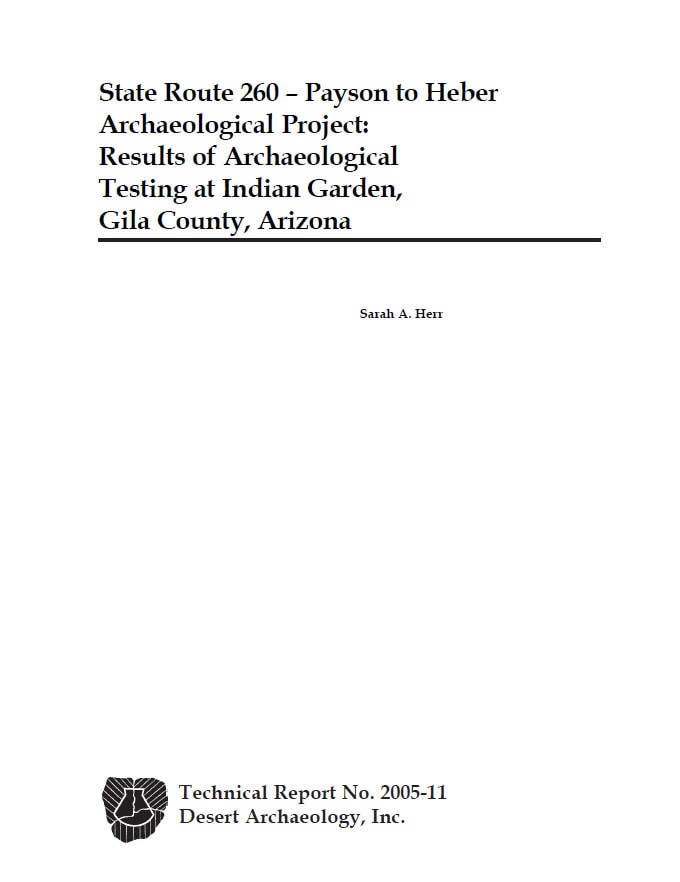 State Route 260 – Payson to Heber Archaeological Project: Results of Archaeological Testing at Indian Garden, Gila County, Arizona

Sarah A. Herr

Technical Report No. 2005-11
Desert Archaeology, Inc.